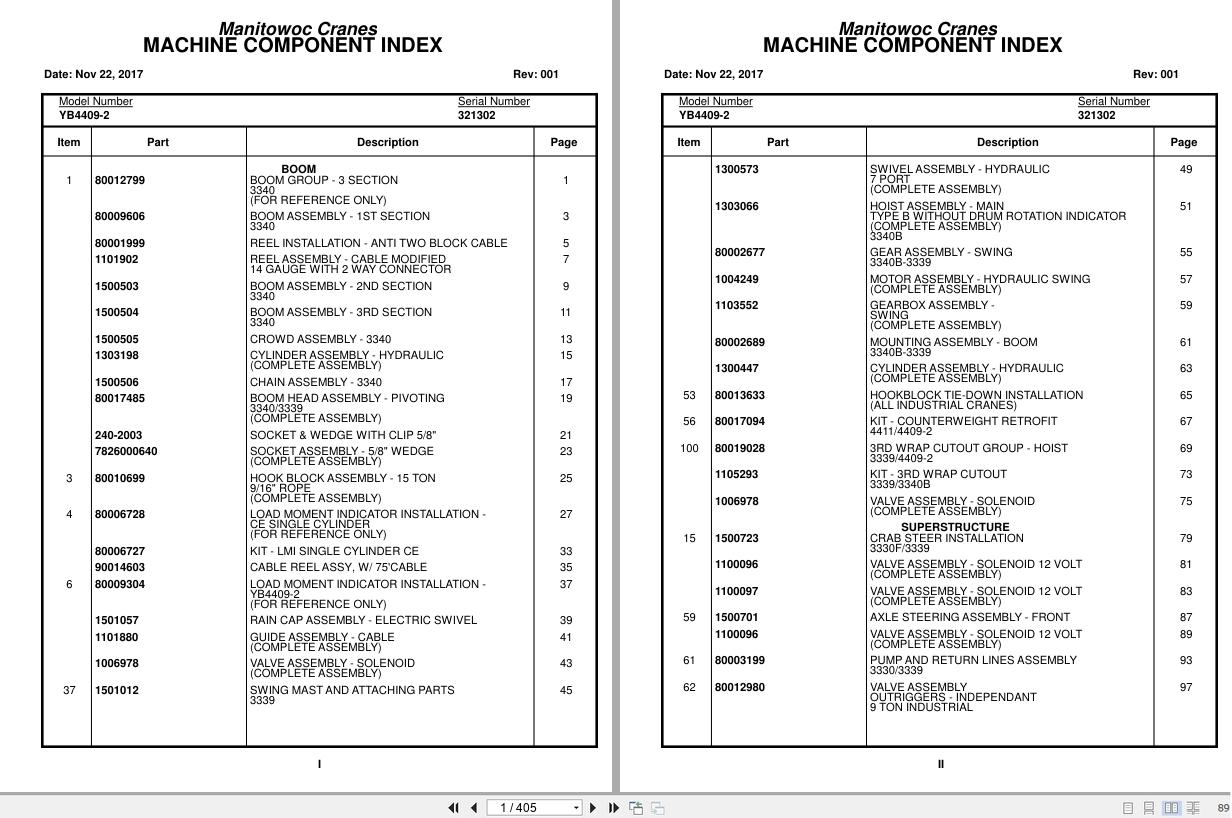 Manitowoc Cranes
MACHINE COMPONENT INDEX

Date: Nov 22, 2017 Rev: 001

Model Number YB4409-2
Serial Number 321302

| Item | Part | Description | Page |
|---|---|---|---|
| | | BOOM | |
| 1 | 80012799 | BOOM GROUP - 3 SECTION 3340 (FOR REFERENCE ONLY) | 1 |
| | 80009606 | BOOM ASSEMBLY - 1ST SECTION 3340 | 3 |
| | 80001999 | REEL INSTALLATION - ANTI TWO BLOCK CABLE | 5 |
| | 1101902 | REEL ASSEMBLY - CABLE MODIFIED 14 GAUGE WITH 2 WAY CONNECTOR | 7 |
| | 1500503 | BOOM ASSEMBLY - 2ND SECTION 3340 | 9 |
| | 1500504 | BOOM ASSEMBLY - 3RD SECTION 3340 | 11 |
| | 1500505 | CROWD ASSEMBLY - 3340 | 13 |
| | 1303198 | CYLINDER ASSEMBLY - HYDRAULIC (COMPLETE ASSEMBLY) | 15 |
| | 1500506 | CHAIN ASSEMBLY - 3340 | 17 |
| | 80017485 | BOOM HEAD ASSEMBLY - PIVOTING 3340/3339 (COMPLETE ASSEMBLY) | 19 |
| | 240-2003 | SOCKET & WEDGE WITH CLIP 5/8" | 21 |
| | 7826000640 | SOCKET ASSEMBLY - 5/8" WEDGE (COMPLETE ASSEMBLY) | 23 |
| 3 | 80010699 | HOOK BLOCK ASSEMBLY - 15 TON 9/16" ROPE (COMPLETE ASSEMBLY) | 25 |
| 4 | 80006728 | LOAD MOMENT INDICATOR INSTALLATION - CE SINGLE CYLINDER (FOR REFERENCE ONLY) | 27 |
| | 80006727 | KIT - LMI SINGLE CYLINDER CE | 33 |
| | 90014603 | CABLE REEL ASSY, W/ 75'CABLE | 35 |
| 6 | 80009304 | LOAD MOMENT INDICATOR INSTALLATION - YB4409-2 (FOR REFERENCE ONLY) | 37 |
| | 1501057 | RAIN CAP ASSEMBLY - ELECTRIC SWIVEL | 39 |
| | 1101880 | GUIDE ASSEMBLY - CABLE (COMPLETE ASSEMBLY) | 41 |
| | 1006978 | VALVE ASSEMBLY - SOLENOID (COMPLETE ASSEMBLY) | 43 |
| 37 | 1501012 | SWING MAST AND ATTACHING PARTS 3339 | 45 |

I

Manitowoc Cranes
MACHINE COMPONENT INDEX

Date: Nov 22, 2017 Rev: 001

Model Number YB4409-2
Serial Number 321302

| Item | Part | Description | Page |
|---|---|---|---|
| | 1300573 | SWIVEL ASSEMBLY - HYDRAULIC 7 PORT (COMPLETE ASSEMBLY) | 49 |
| | 1303066 | HOIST ASSEMBLY - MAIN TYPE B WITHOUT DRUM ROTATION INDICATOR (COMPLETE ASSEMBLY) 3340B | 51 |
| | 80002677 | GEAR ASSEMBLY - SWING 3340B-3339 | 55 |
| | 1004249 | MOTOR ASSEMBLY - HYDRAULIC SWING (COMPLETE ASSEMBLY) | 57 |
| | 1103552 | GEARBOX ASSEMBLY - SWING (COMPLETE ASSEMBLY) | 59 |
| | 80002689 | MOUNTING ASSEMBLY - BOOM 3340B-3339 | 61 |
| | 1300447 | CYLINDER ASSEMBLY - HYDRAULIC (COMPLETE ASSEMBLY) | 63 |
| 53 | 80013633 | HOOKBLOCK TIE-DOWN INSTALLATION (ALL INDUSTRIAL CRANES) | 65 |
| 56 | 80017094 | KIT - COUNTERWEIGHT RETROFIT 4411/4409-2 | 67 |
| 100 | 80019028 | 3RD WRAP CUTOUT GROUP - HOIST 3339/4409-2 | 69 |
| | 1105293 | KIT - 3RD WRAP CUTOUT 3339/3340B | 73 |
| | 1006978 | VALVE ASSEMBLY - SOLENOID (COMPLETE ASSEMBLY) | 75 |
| | | SUPERSTRUCTURE | |
| 15 | 1500723 | CRAB STEER INSTALLATION 3330F/3339 | 79 |
| | 1100096 | VALVE ASSEMBLY - SOLENOID 12 VOLT (COMPLETE ASSEMBLY) | 81 |
| | 1100097 | VALVE ASSEMBLY - SOLENOID 12 VOLT (COMPLETE ASSEMBLY) | 83 |
| 59 | 1500701 | AXLE STEERING ASSEMBLY - FRONT | 87 |
| | 1100096 | VALVE ASSEMBLY - SOLENOID 12 VOLT (COMPLETE ASSEMBLY) | 89 |
| 61 | 80003199 | PUMP AND RETURN LINES ASSEMBLY 3330/3339 | 93 |
| 62 | 80012980 | VALVE ASSEMBLY OUTRIGGERS - INDEPENDANT 9 TON INDUSTRIAL | 97 |

II

1 / 405

89